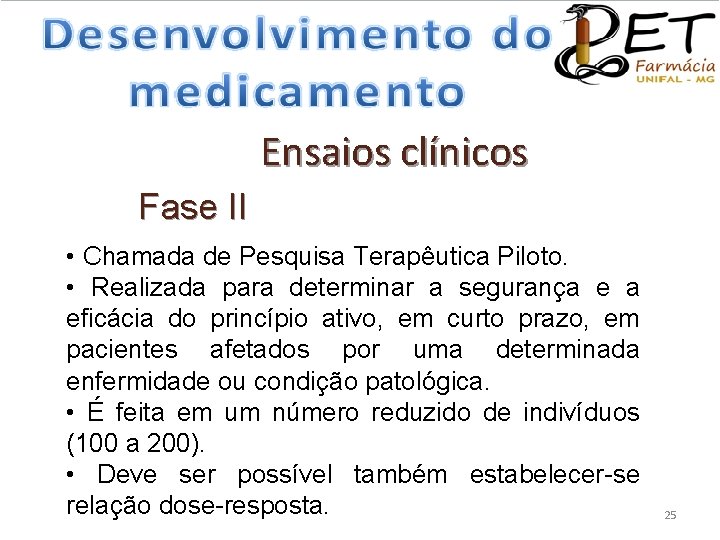 Desenvolvimento do medicamento

PET
Farmácia
UNIFAL - MG

Ensaios clínicos

Fase II

• Chamada de Pesquisa Terapêutica Piloto.
• Realizada para determinar a segurança e a eficácia do princípio ativo, em curto prazo, em pacientes afetados por uma determinada enfermidade ou condição patológica.
• É feita em um número reduzido de indivíduos (100 a 200).
• Deve ser possível também estabelecer-se relação dose-resposta.

25